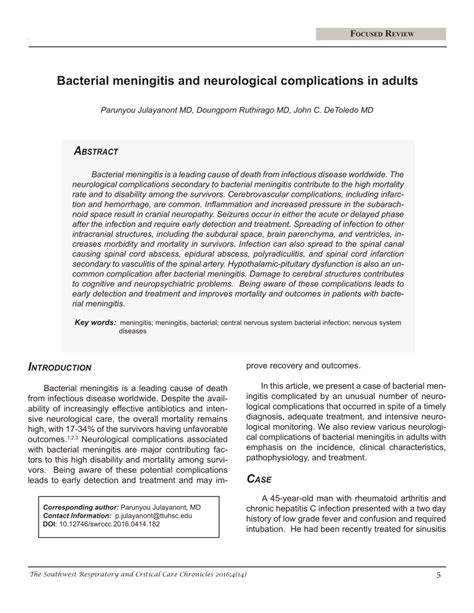 FOCUSED REVIEW

Bacterial meningitis and neurological complications in adults

Parunyou Julayanont MD, Doungporn Ruthirago MD, John C. DeToledo MD

ABSTRACT

Bacterial meningitis is a leading cause of death from infectious disease worldwide. The neurological complications secondary to bacterial meningitis contribute to the high mortality rate and to disability among the survivors. Cerebrovascular complications, including infarction and hemorrhage, are common. Inflammation and increased pressure in the subarachnoid space result in cranial neuropathy. Seizures occur in either the acute or delayed phase after the infection and require early detection and treatment. Spreading of infection to other intracranial structures, including the subdural space, brain parenchyma, and ventricles, increases morbidity and mortality in survivors. Infection can also spread to the spinal canal causing spinal cord abscess, epidural abscess, polyradiculitis, and spinal cord infarction secondary to vasculitis of the spinal artery. Hypothalamic-pituitary dysfunction is also an uncommon complication after bacterial meningitis. Damage to cerebral structures contributes to cognitive and neuropsychiatric problems. Being aware of these complications leads to early detection and treatment and improves mortality and outcomes in patients with bacterial meningitis.

Key words: meningitis; meningitis, bacterial; central nervous system bacterial infection; nervous system diseases

INTRODUCTION

Bacterial meningitis is a leading cause of death from infectious disease worldwide. Despite the availability of increasingly effective antibiotics and intensive neurological care, the overall mortality remains high, with 17-34% of the survivors having unfavorable outcomes.$^{1,2,3}$ Neurological complications associated with bacterial meningitis are major contributing factors to this high disability and mortality among survivors. Being aware of these potential complications leads to early detection and treatment and may improve recovery and outcomes.

Corresponding author: Parunyou Julayanont, MD
Contact Information: p.julayanont@ttuhsc.edu
DOI: 10.12746/swrccc 2016.0414.182

In this article, we present a case of bacterial meningitis complicated by an unusual number of neurological complications that occurred in spite of a timely diagnosis, adequate treatment, and intensive neurological monitoring. We also review various neurological complications of bacterial meningitis in adults with emphasis on the incidence, clinical characteristics, pathophysiology, and treatment.

CASE

A 45-year-old man with rheumatoid arthritis and chronic hepatitis C infection presented with a two day history of low grade fever and confusion and required intubation. He had been recently treated for sinusitis

The Southwest Respiratory and Critical Care Chronicles 2016;4(14)    5